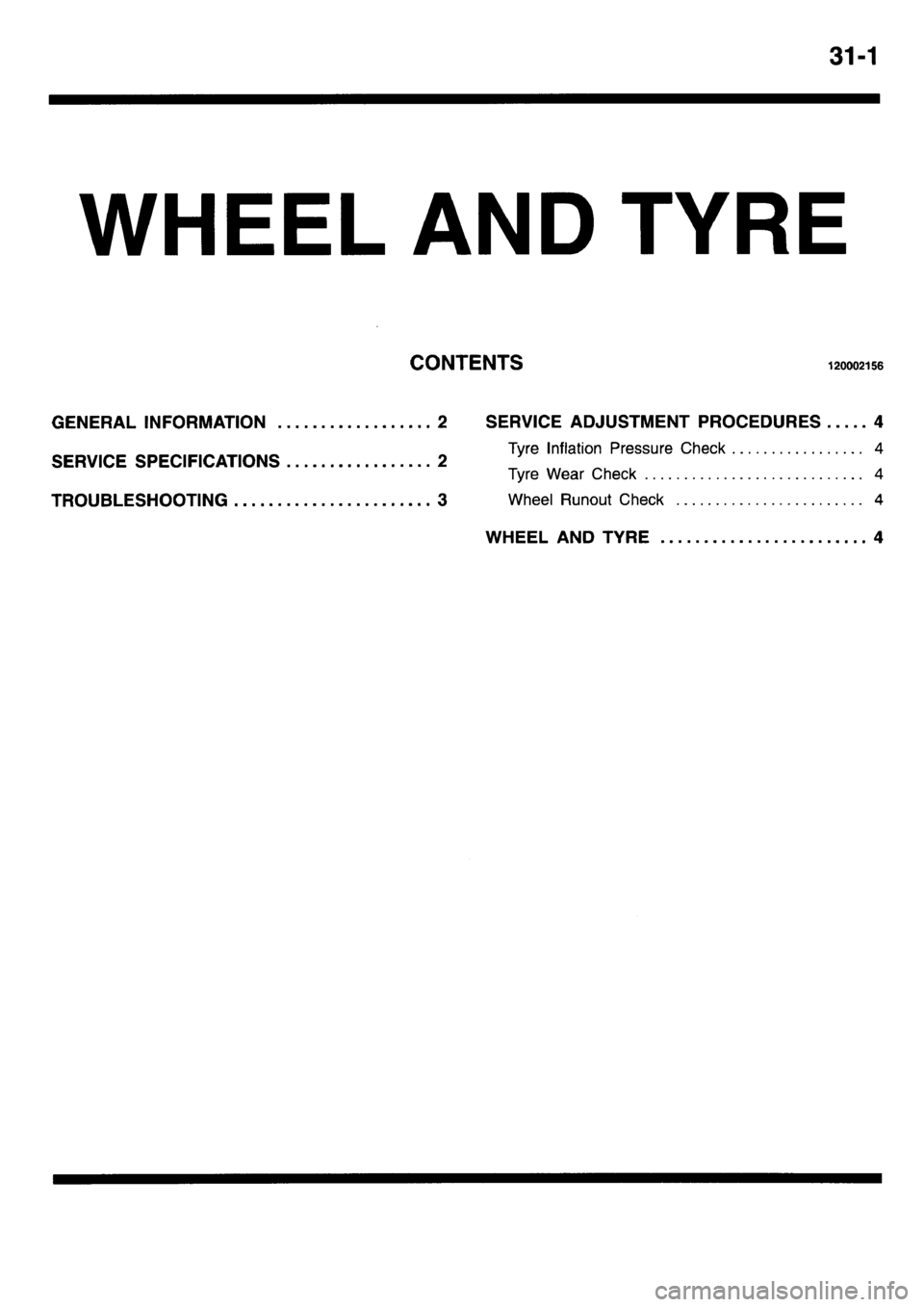 31-1

WHEEL AND TYRE

CONTENTS 120002156

GENERAL INFORMATION .................. 2

SERVICE SPECIFICATIONS ................. 2

TROUBLESHOOTING ....................... 3

SERVICE ADJUSTMENT PROCEDURES ..... 4

Tyre Inflation Pressure Check ................. 4

Tyre Wear Check ............................ 4

Wheel Runout Check ........................ 4

WHEEL AND TYRE ........................ 4

carmanualsonline.info